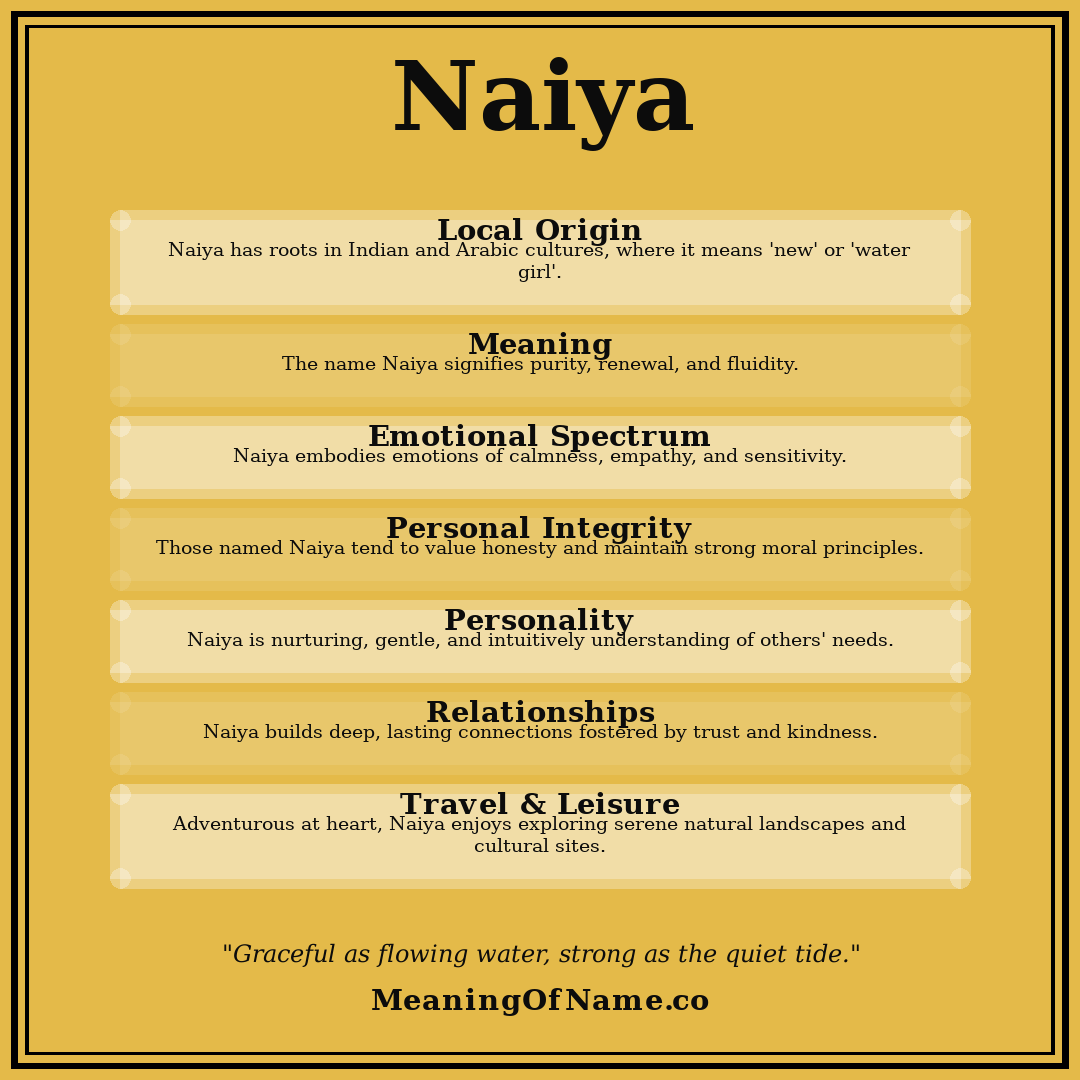 Naiya

Local Origin
Naiya has roots in Indian and Arabic cultures, where it means 'new' or 'water girl'.

Meaning
The name Naiya signifies purity, renewal, and fluidity.

Emotional Spectrum
Naiya embodies emotions of calmness, empathy, and sensitivity.

Personal Integrity
Those named Naiya tend to value honesty and maintain strong moral principles.

Personality
Naiya is nurturing, gentle, and intuitively understanding of others' needs.

Relationships
Naiya builds deep, lasting connections fostered by trust and kindness.

Travel & Leisure
Adventurous at heart, Naiya enjoys exploring serene natural landscapes and cultural sites.

"Graceful as flowing water, strong as the quiet tide."

MeaningOfName.co